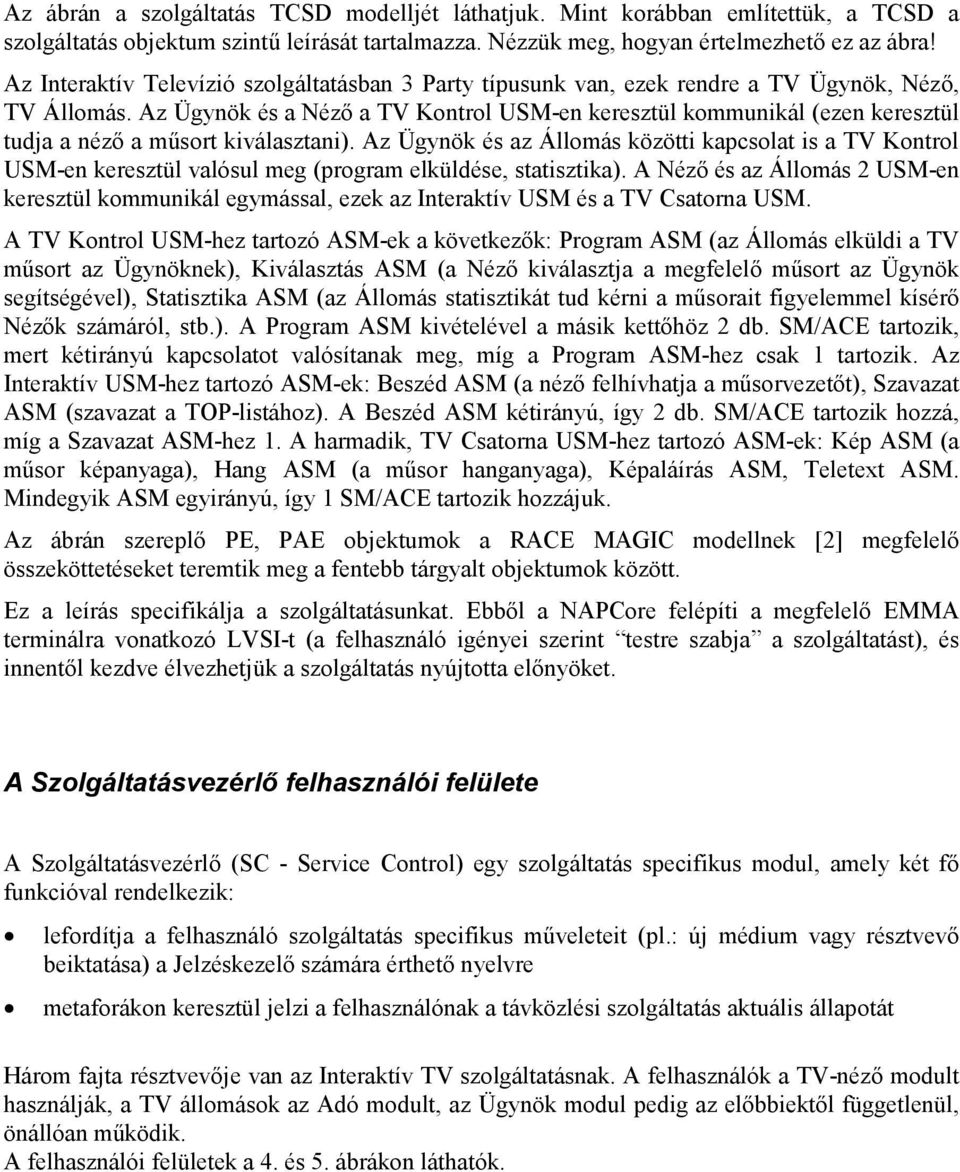 Az ábrán a szolgáltatás TCSD modelljét láthatjuk. Mint korábban említettük, a TCSD a szolgáltatás objektum szintű leírását tartalmazza. Nézzük meg, hogyan értelmezhető ez az ábra! Az Interaktív Televízió szolgáltatásban 3 Party típusunk van, ezek rendre a TV Ügynök, Néző, TV Állomás. Az Ügynök és a Néző a TV Kontrol USM-en keresztül kommunikál (ezen keresztül tudja a néző a műsort kiválasztani). Az Ügynök és az Állomás közötti kapcsolat is a TV Kontrol USM-en keresztül valósul meg (program elküldése, statisztika). A Néző és az Állomás 2 USM-en keresztül kommunikál egymással, ezek az Interaktív USM és a TV Csatorna USM.

A TV Kontrol USM-hez tartozó ASM-ek a következők: Program ASM (az Állomás elküldi a TV műsort az Ügynöknek), Kiválasztás ASM (a Néző kiválasztja a megfelelő műsort az Ügynök segítségével), Statisztika ASM (az Állomás statisztikát tud kérni a műsorait figyelemmel kísérő Nézők számáról, stb.). A Program ASM kivételével a másik kettőhöz 2 db. SM/ACE tartozik, mert kétirányú kapcsolatot valósítanak meg, míg a Program ASM-hez csak 1 tartozik. Az Interaktív USM-hez tartozó ASM-ek: Beszéd ASM (a néző felhívhatja a műsorvezetőt), Szavazat ASM (szavazat a TOP-listához). A Beszéd ASM kétirányú, így 2 db. SM/ACE tartozik hozzá, míg a Szavazat ASM-hez 1. A harmadik, TV Csatorna USM-hez tartozó ASM-ek: Kép ASM (a műsor képanyaga), Hang ASM (a műsor hanganyaga), Képaláírás ASM, Teletext ASM. Mindegyik ASM egyirányú, így 1 SM/ACE tartozik hozzájuk.

Az ábrán szereplő PE, PAE objektumok a RACE MAGIC modellnek [2] megfelelő összeköttetéseket teremtik meg a fentebb tárgyalt objektumok között.

Ez a leírás specifikálja a szolgáltatásunkat. Ebből a NAPCore felépíti a megfelelő EMMA terminálra vonatkozó LVSI-t (a felhasználó igényei szerint “testre szabja” a szolgáltatást), és innentől kezdve élvezhetjük a szolgáltatás nyújtotta előnyöket.

A Szolgáltatásvezérlő felhasználói felülete

A Szolgáltatásvezérlő (SC - Service Control) egy szolgáltatás specifikus modul, amely két fő funkcióval rendelkezik:

• lefordítja a felhasználó szolgáltatás specifikus műveleteit (pl.: új médium vagy résztvevő beiktatása) a Jelzéskezelő számára érthető nyelvre

• metaforákon keresztül jelzi a felhasználónak a távközlési szolgáltatás aktuális állapotát

Három fajta résztvevője van az Interaktív TV szolgáltatásnak. A felhasználók a TV-néző modult használják, a TV állomások az Adó modult, az Ügynök modul pedig az előbbiektől függetlenül, önállóan működik.
A felhasználói felületek a 4. és 5. ábrákon láthatók.